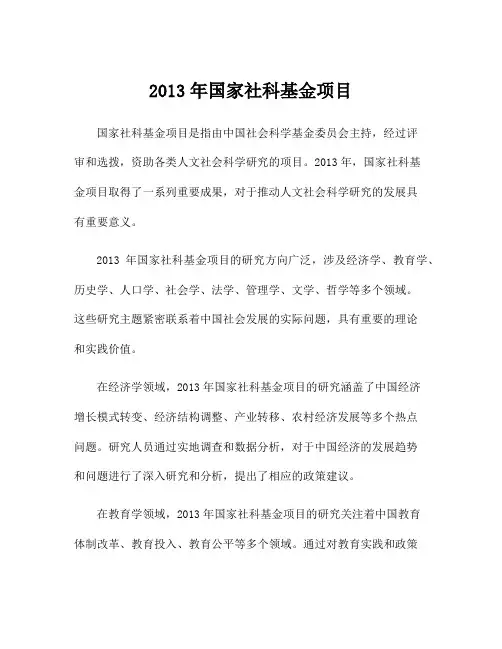 2013 年国家社科基金项目

国家社科基金项目是指由中国社会科学基金委员会主持，经过评审和选拔，资助各类人文社会科学研究的项目。2013 年，国家社科基金项目取得了一系列重要成果，对于推动人文社会科学研究的发展具有重要意义。

2013 年国家社科基金项目的研究方向广泛，涉及经济学、教育学、历史学、人口学、社会学、法学、管理学、文学、哲学等多个领域。这些研究主题紧密联系着中国社会发展的实际问题，具有重要的理论和实践价值。

在经济学领域，2013 年国家社科基金项目的研究涵盖了中国经济增长模式转变、经济结构调整、产业转移、农村经济发展等多个热点问题。研究人员通过实地调查和数据分析，对于中国经济的发展趋势和问题进行了深入研究和分析，提出了相应的政策建议。

在教育学领域，2013 年国家社科基金项目的研究关注着中国教育体制改革、教育投入、教育公平等多个领域。通过对教育实践和政策